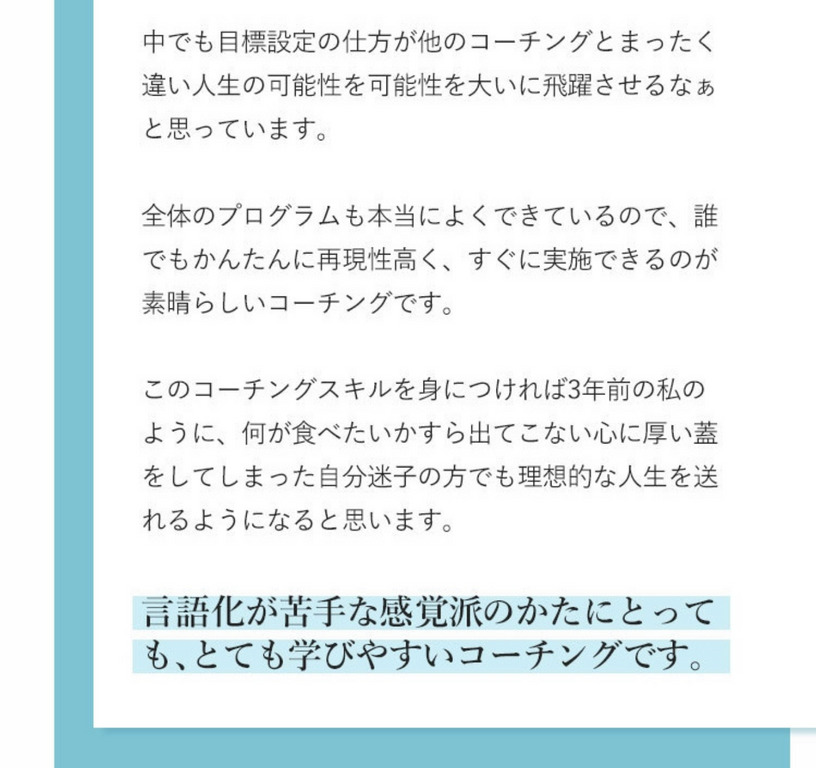 中でも目標設定の仕方が他のコーチングとまったく違い人生の可能性を可能性を大いに飛躍させるなぁと思っています。

全体のプログラムも本当によくできているので、誰でもかんたんに再現性高く、すぐに実施できるのが素晴らしいコーチングです。

このコーチングスキルを身につければ3年前の私のように、何が食べたいかすら出てこない心に厚い蓋をしてしまった自分迷子の方でも理想的な人生を送れるようになると思います。

言語化が苦手な感覚派のかたにとっても、とても学びやすいコーチングです。